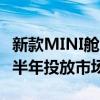 新款MINI舱
半年投放市场